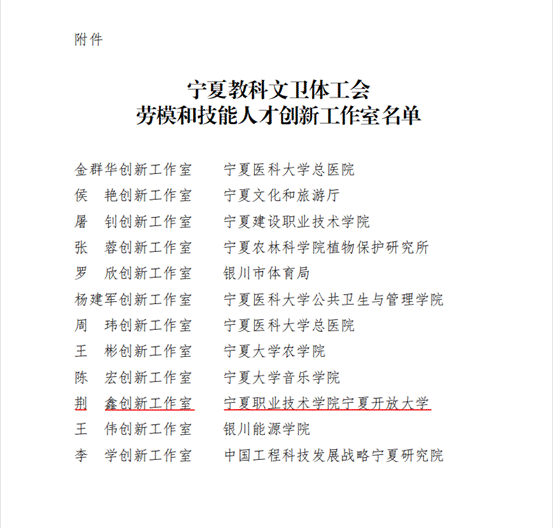 附件

宁夏教科文卫体工会
劳模和技能人才创新工作室名单

金群华创新工作室　　宁夏医科大学总医院
侯　艳创新工作室　　宁夏文化和旅游厅
屠　钊创新工作室　　宁夏建设职业技术学院
张　蓉创新工作室　　宁夏农林科学院植物保护研究所
罗　欣创新工作室　　银川市体育局
杨建军创新工作室　　宁夏医科大学公共卫生与管理学院
周　玮创新工作室　　宁夏医科大学总医院
王　彬创新工作室　　宁夏大学农学院
陈　宏创新工作室　　宁夏大学音乐学院
荆　鑫创新工作室　　宁夏职业技术学院宁夏开放大学
王　伟创新工作室　　银川能源学院
李　学创新工作室　　中国工程科技发展战略宁夏研究院